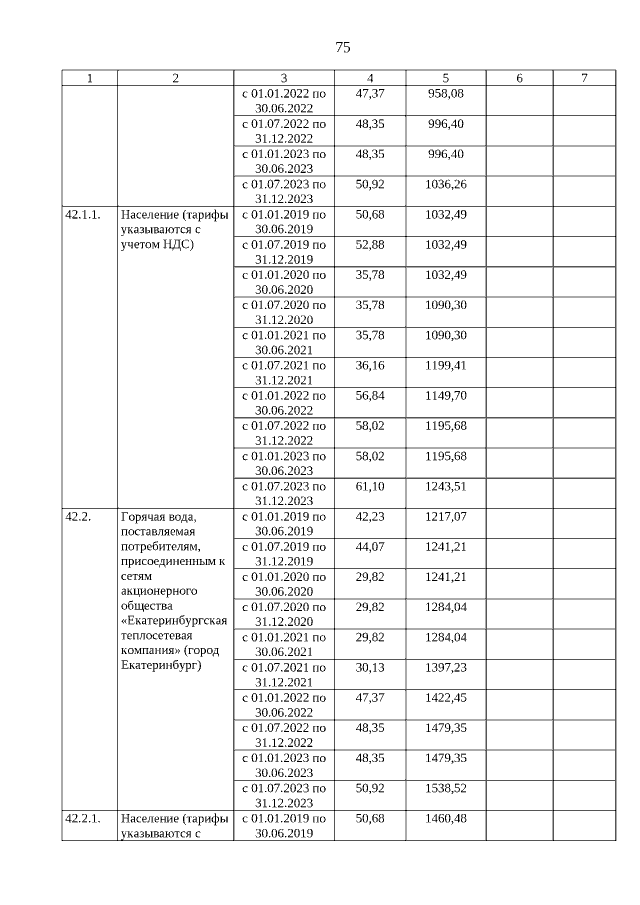 75

| 1 | 2 | 3 | 4 | 5 | 6 | 7 |
|---|---|---|---|---|---|---|
| | | с 01.01.2022 по 30.06.2022 | 47,37 | 958,08 | | |
| | | с 01.07.2022 по 31.12.2022 | 48,35 | 996,40 | | |
| | | с 01.01.2023 по 30.06.2023 | 48,35 | 996,40 | | |
| | | с 01.07.2023 по 31.12.2023 | 50,92 | 1036,26 | | |
| 42.1.1. | Население (тарифы указываются с учетом НДС) | с 01.01.2019 по 30.06.2019 | 50,68 | 1032,49 | | |
| | | с 01.07.2019 по 31.12.2019 | 52,88 | 1032,49 | | |
| | | с 01.01.2020 по 30.06.2020 | 35,78 | 1032,49 | | |
| | | с 01.07.2020 по 31.12.2020 | 35,78 | 1090,30 | | |
| | | с 01.01.2021 по 30.06.2021 | 35,78 | 1090,30 | | |
| | | с 01.07.2021 по 31.12.2021 | 36,16 | 1199,41 | | |
| | | с 01.01.2022 по 30.06.2022 | 56,84 | 1149,70 | | |
| | | с 01.07.2022 по 31.12.2022 | 58,02 | 1195,68 | | |
| | | с 01.01.2023 по 30.06.2023 | 58,02 | 1195,68 | | |
| | | с 01.07.2023 по 31.12.2023 | 61,10 | 1243,51 | | |
| 42.2. | Горячая вода, поставляемая потребителям, присоединенным к сетям акционерного общества «Екатеринбургская теплосетевая компания» (город Екатеринбург) | с 01.01.2019 по 30.06.2019 | 42,23 | 1217,07 | | |
| | | с 01.07.2019 по 31.12.2019 | 44,07 | 1241,21 | | |
| | | с 01.01.2020 по 30.06.2020 | 29,82 | 1241,21 | | |
| | | с 01.07.2020 по 31.12.2020 | 29,82 | 1284,04 | | |
| | | с 01.01.2021 по 30.06.2021 | 29,82 | 1284,04 | | |
| | | с 01.07.2021 по 31.12.2021 | 30,13 | 1397,23 | | |
| | | с 01.01.2022 по 30.06.2022 | 47,37 | 1422,45 | | |
| | | с 01.07.2022 по 31.12.2022 | 48,35 | 1479,35 | | |
| | | с 01.01.2023 по 30.06.2023 | 48,35 | 1479,35 | | |
| | | с 01.07.2023 по 31.12.2023 | 50,92 | 1538,52 | | |
| 42.2.1. | Население (тарифы указываются с | с 01.01.2019 по 30.06.2019 | 50,68 | 1460,48 | | |